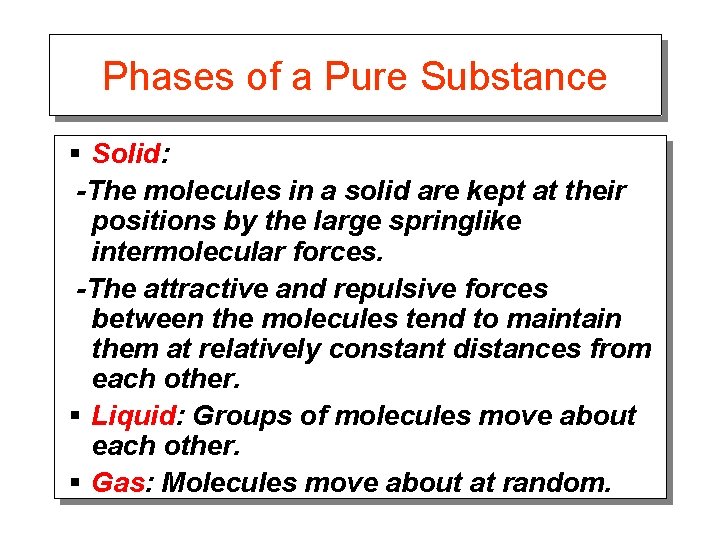 Phases of a Pure Substance

▪ Solid:

-The molecules in a solid are kept at their positions by the large springlike intermolecular forces.

-The attractive and repulsive forces between the molecules tend to maintain them at relatively constant distances from each other.

▪ Liquid: Groups of molecules move about each other.

▪ Gas: Molecules move about at random.